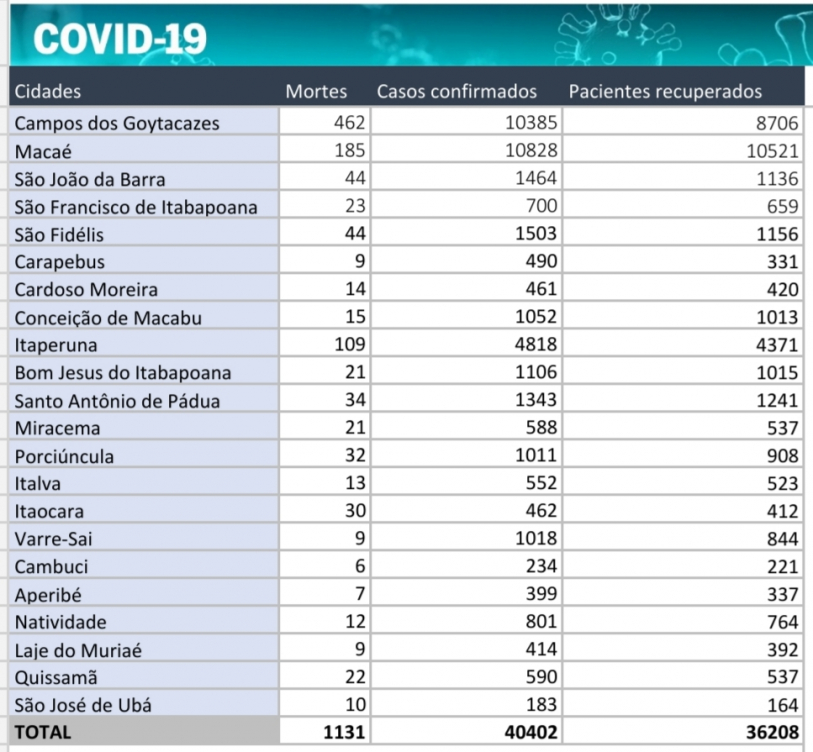 COVID-19

| Cidades | Mortes | Casos confirmados | Pacientes recuperados |
|---|---|---|---|
| Campos dos Goytacazes | 462 | 10385 | 8706 |
| Macaé | 185 | 10828 | 10521 |
| São João da Barra | 44 | 1464 | 1136 |
| São Francisco de Itabapoana | 23 | 700 | 659 |
| São Fidélis | 44 | 1503 | 1156 |
| Carapebus | 9 | 490 | 331 |
| Cardoso Moreira | 14 | 461 | 420 |
| Conceição de Macabu | 15 | 1052 | 1013 |
| Itaperuna | 109 | 4818 | 4371 |
| Bom Jesus do Itabapoana | 21 | 1106 | 1015 |
| Santo Antônio de Pádua | 34 | 1343 | 1241 |
| Miracema | 21 | 588 | 537 |
| Porciúncula | 32 | 1011 | 908 |
| Italva | 13 | 552 | 523 |
| Itaocara | 30 | 462 | 412 |
| Varre-Sai | 9 | 1018 | 844 |
| Cambuci | 6 | 234 | 221 |
| Aperibé | 7 | 399 | 337 |
| Natividade | 12 | 801 | 764 |
| Laje do Muriaé | 9 | 414 | 392 |
| Quissamã | 22 | 590 | 537 |
| São José de Ubá | 10 | 183 | 164 |
| TOTAL | 1131 | 40402 | 36208 |